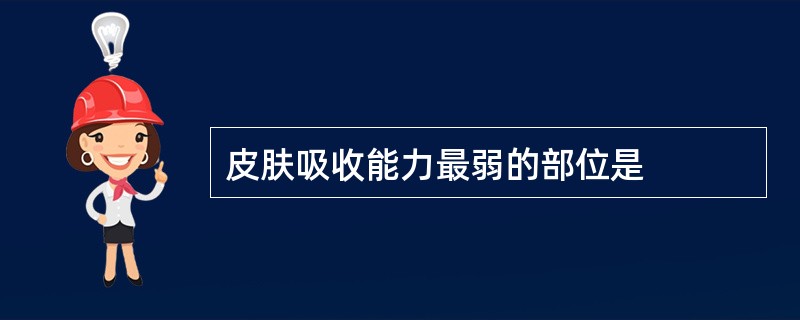 皮肤吸收能力最弱的部位是